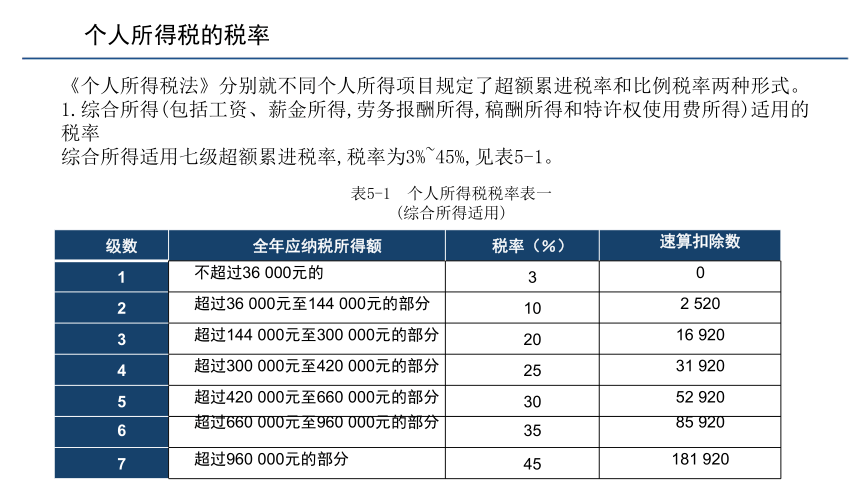 个人所得税的税率

《个人所得税法》分别就不同个人所得项目规定了超额累进税率和比例税率两种形式。
1.综合所得(包括工资、薪金所得,劳务报酬所得,稿酬所得和特许权使用费所得)适用的税率
综合所得适用七级超额累进税率,税率为3%~45%,见表5-1。

表5-1 个人所得税税率表一
(综合所得适用)

| 级数 | 全年应纳税所得额 | 税率(%) | 速算扣除数 |
|---|---|---|---|
| 1 | 不超过36 000元的 | 3 | 0 |
| 2 | 超过36 000元至144 000元的部分 | 10 | 2 520 |
| 3 | 超过144 000元至300 000元的部分 | 20 | 16 920 |
| 4 | 超过300 000元至420 000元的部分 | 25 | 31 920 |
| 5 | 超过420 000元至660 000元的部分 | 30 | 52 920 |
| 6 | 超过660 000元至960 000元的部分 | 35 | 85 920 |
| 7 | 超过960 000元的部分 | 45 | 181 920 |